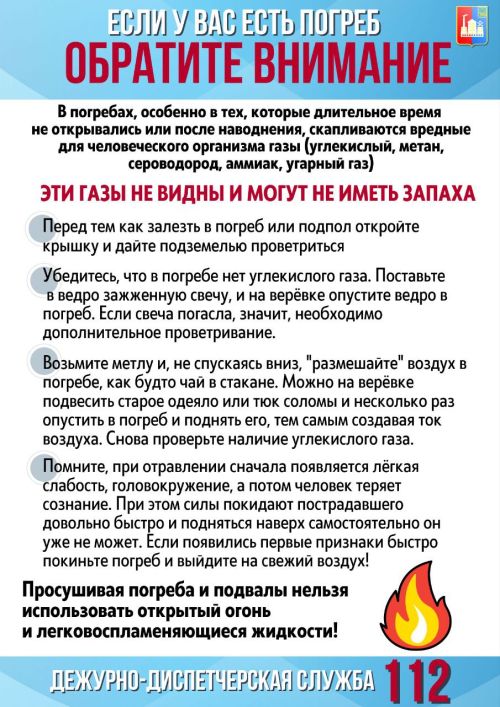 ЕСЛИ У ВАС ЕСТЬ ПОГРЕБ
ОБРАТИТЕ ВНИМАНИЕ

В погребах, особенно в тех, которые длительное время не открывались или после наводнения, скапливаются вредные для человеческого организма газы (углекислый, метан, сероводород, аммиак, угарный газ)

ЭТИ ГАЗЫ НЕ ВИДНЫ И МОГУТ НЕ ИМЕТЬ ЗАПАХА

Перед тем как залезть в погреб или подпол откройте крышку и дайте подземелью проветриться

Убедитесь, что в погребе нет углекислого газа. Поставьте в ведро зажженную свечу, и на верёвке опустите ведро в погреб. Если свеча погасла, значит, необходимо дополнительное проветривание.

Возьмите метлу и, не спускаясь вниз, "размешайте" воздух в погребе, как будто чай в стакане. Можно на верёвке подвесить старое одеяло или тюк соломы и несколько раз опустить в погреб и поднять его, тем самым создавая ток воздуха. Снова проверьте наличие углекислого газа.

Помните, при отравлении сначала появляется лёгкая слабость, головокружение, а потом человек теряет сознание. При этом силы покидают пострадавшего довольно быстро и подняться наверх самостоятельно он уже не может. Если появились первые признаки быстро покиньте погреб и выйдите на свежий воздух!

Просушивая погреба и подвалы нельзя использовать открытый огонь и легковоспламеняющиеся жидкости!

ДЕЖУРНО-ДИСПЕТЧЕРСКАЯ СЛУЖБА 112